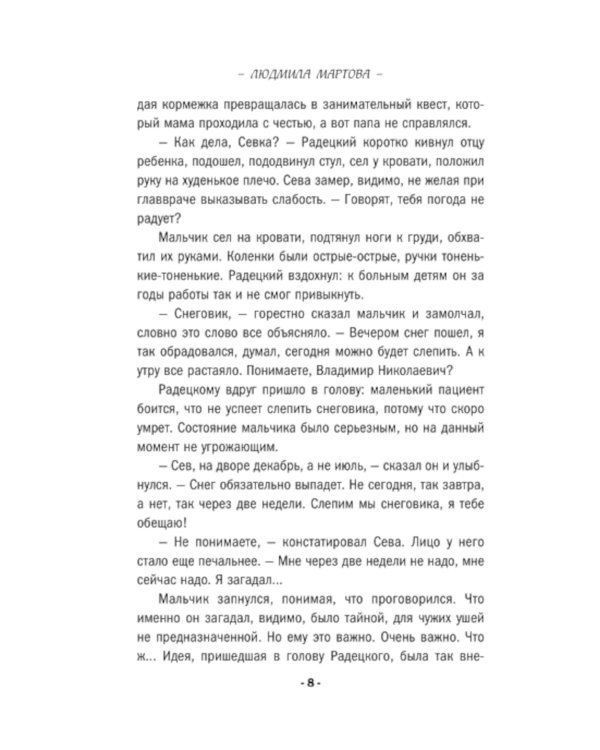 – ЛЮДМИЛА МАРТОВА –

дая кормежка превращалась в занимательный квест, который мама проходила с честью, а вот папа не справлялся.

– Как дела, Севка? – Радецкий коротко кивнул отцу ребенка, подошел, пододвинул стул, сел у кровати, положил руку на худенькое плечо. Сева замер, видимо, не желая при главвраче выказывать слабость. – Говорят, тебя погода не радует?

Мальчик сел на кровати, подтянул ноги к груди, обхватил их руками. Коленки были острые-острые, ручки тоненькие-тоненькие. Радецкий вздохнул: к больным детям он за годы работы так и не смог привыкнуть.

– Снеговик, – горестно сказал мальчик и замолчал, словно это слово все объясняло. – Вечером снег пошел, я так обрадовался, думал, сегодня можно будет слепить. А к утру все растаяло. Понимаете, Владимир Николаевич?

Радецкому вдруг пришло в голову: маленький пациент боится, что не успеет слепить снеговика, потому что скоро умрет. Состояние мальчика было серьезным, но на данный момент не угрожающим.

– Сев, на дворе декабрь, а не июль, – сказал он и улыбнулся. – Снег обязательно выпадет. Не сегодня, так завтра, а нет, так через две недели. Слепим мы снеговика, я тебе обещаю!

– Не понимаете, – констатировал Сева. Лицо у него стало еще печальнее. – Мне через две недели не надо, мне сейчас надо. Я загадал...

Мальчик запнулся, понимая, что проговорился. Что именно он загадал, видимо, было тайной, для чужих ушей не предназначенной. Но ему это важно. Очень важно. Что ж... Идея, пришедшая в голову Радецкого, была так вне-

- 8 -